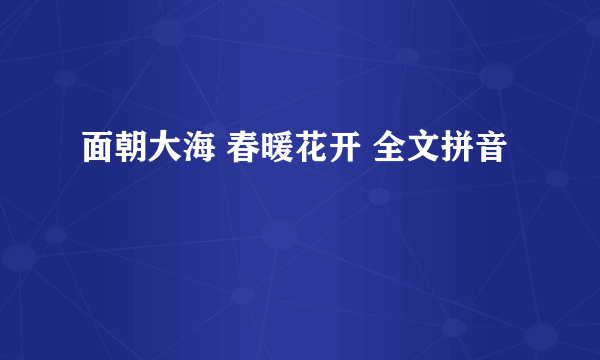 面朝大海 春暖花开 全文拼音